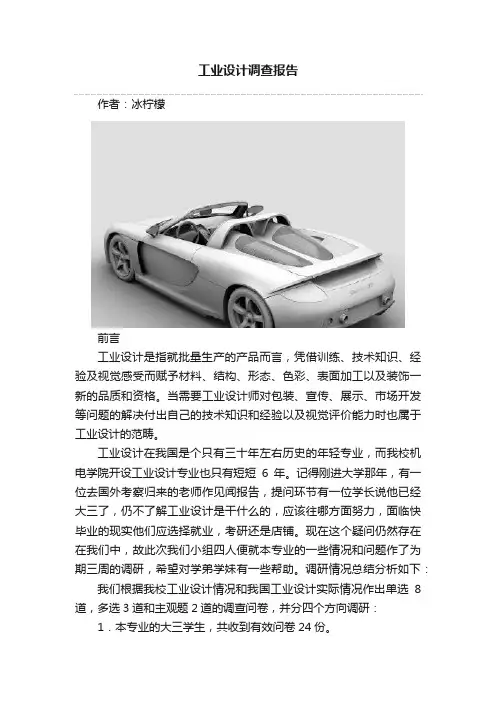 工业设计调查报告

作者：冰柠檬

前言

工业设计是指就批量生产的产品而言，凭借训练、技术知识、经验及视觉感受而赋予材料、结构、形态、色彩、表面加工以及装饰一新的品质和资格。当需要工业设计师对包装、宣传、展示、市场开发等问题的解决付出自己的技术知识和经验以及视觉评价能力时也属于工业设计的范畴。

工业设计在我国是个只有三十年左右历史的年轻专业，而我校机电学院开设工业设计专业也只有短短 6 年。记得刚进大学那年，有一位去国外考察归来的老师作见闻报告，提问环节有一位学长说他已经大三了，仍不了解工业设计是干什么的，应该往哪方面努力，面临快毕业的现实他们应选择就业，考研还是店铺。现在这个疑问仍然存在在我们中，故此次我们小组四人便就本专业的一些情况和问题作了为期三周的调研，希望对学弟学妹有一些帮助。调研情况总结分析如下：

我们根据我校工业设计情况和我国工业设计实际情况作出单选 8 道，多选 3 道和主观题 2 道的调查问卷，并分四个方向调研：

1．本专业的大三学生，共收到有效问卷 24 份。